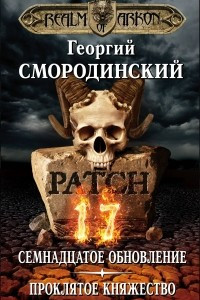 REALM OF ARKON

Георгий
СМОРОДИНСКИЙ

PATCH
17

СЕМНАДЦАТОЕ ОБНОВЛЕНИЕ

ПРОКЛЯТОЕ КНЯЖЕСТВО